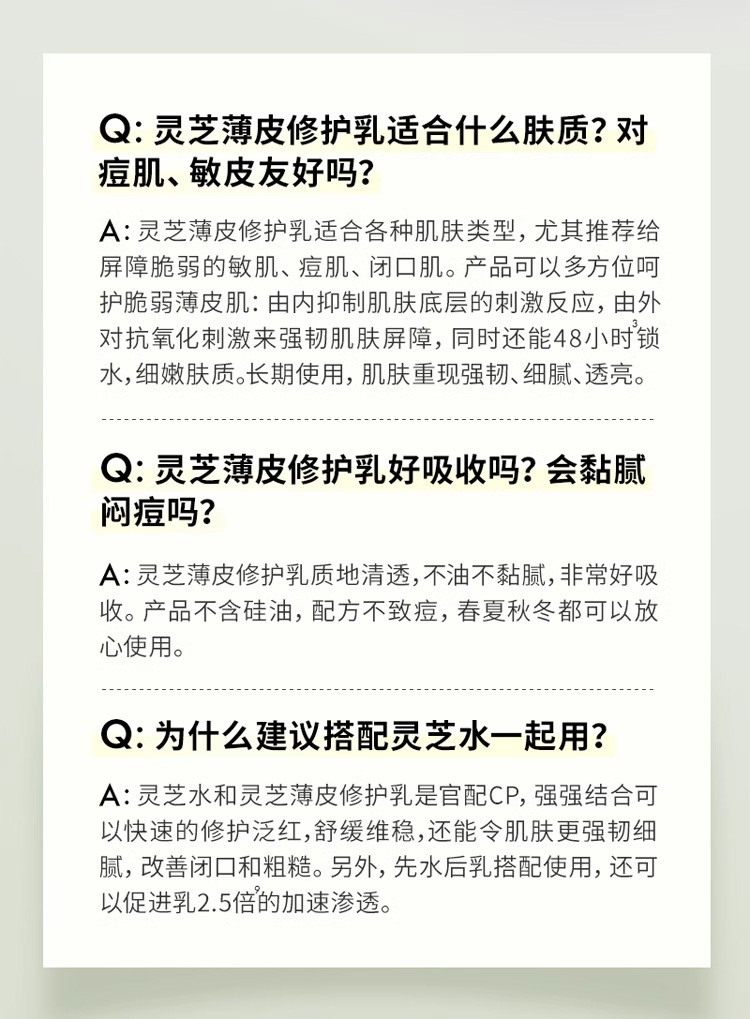 Q: 灵芝薄皮修护乳适合什么肤质？对痘肌、敏皮友好吗？

A: 灵芝薄皮修护乳适合各种肌肤类型，尤其推荐给屏障脆弱的敏肌、痘肌、闭口肌。产品可以多方位呵护脆弱薄皮肌：由内抑制肌肤底层的刺激反应，由外对抗氧化刺激来强韧肌肤屏障，同时还能48小时$^3$锁水，细嫩肤质。长期使用，肌肤重现强韧、细腻、透亮。

Q: 灵芝薄皮修护乳好吸收吗？会黏腻闷痘吗？

A: 灵芝薄皮修护乳质地清透，不油不黏腻，非常好吸收。产品不含硅油，配方不致痘，春夏秋冬都可以放心使用。

Q: 为什么建议搭配灵芝水一起用？

A: 灵芝水和灵芝薄皮修护乳是官配CP，强强结合可以快速的修护泛红，舒缓维稳，还能令肌肤更强韧细腻，改善闭口和粗糙。另外，先水后乳搭配使用，还可以促进乳2.5倍$^9$的加速渗透。